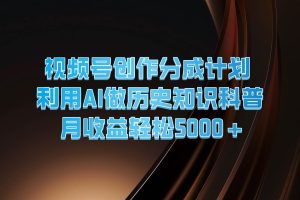 视频号创作分成计划
利用AI做历史知识科普
月收益轻松5000＋